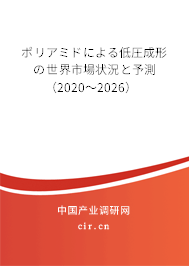 ポリアミドによる低圧成形の世界市場状況と予測（2020～2026）

中国产业调研网

cir.cn